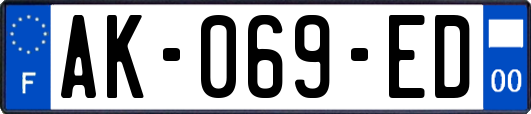 F
AK-069-ED
00